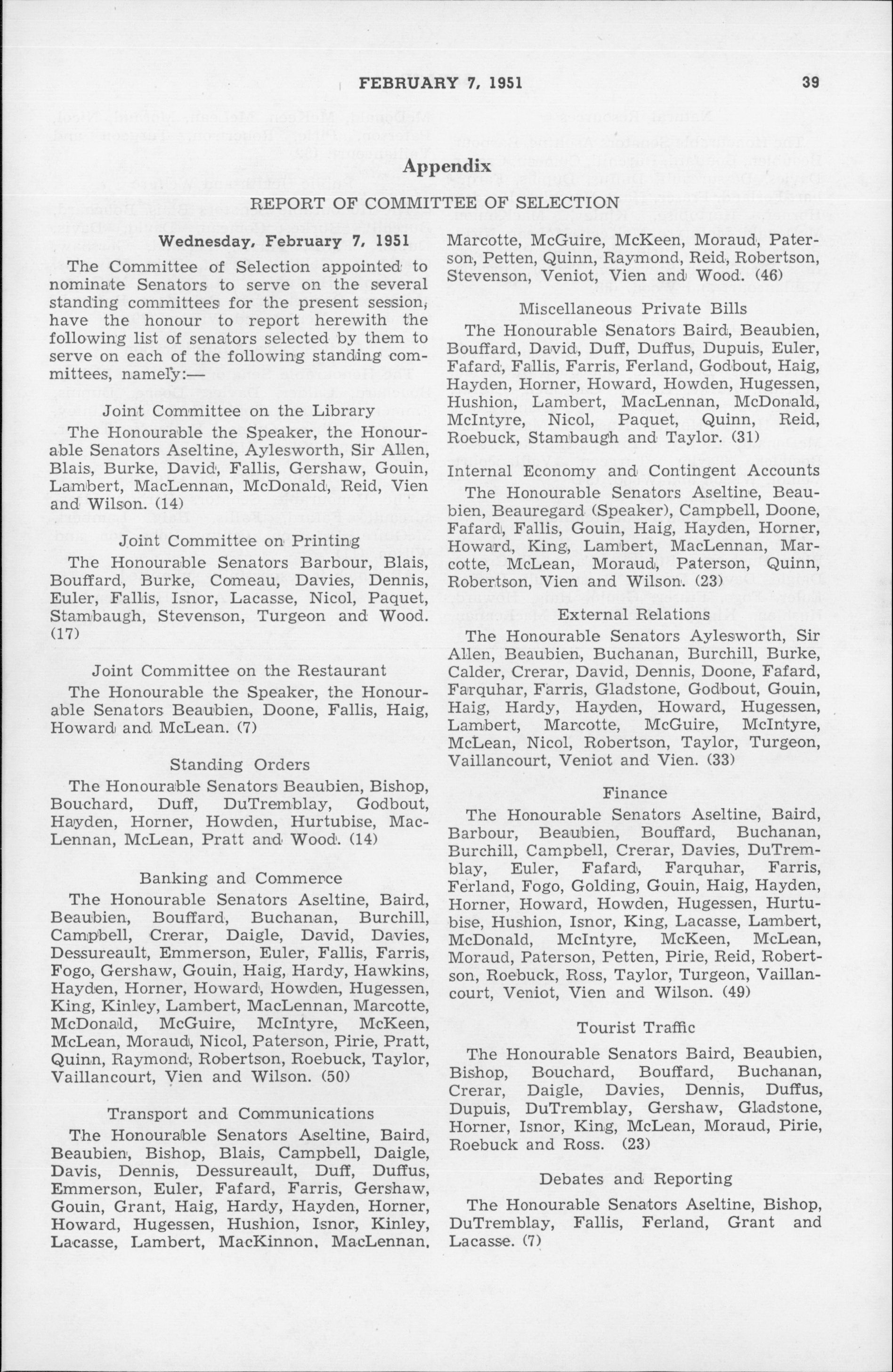 FEBRUARY 7, 1951 39

Appendix

REPORT OF COMMITTEE OF SELECTION

Wednesday, February 7, 1951

The Committee of Selection appointed to nominate Senators to serve on the several standing committees for the present session, have the honour to report herewith the following list of senators selected by them to serve on each of the following standing committees, namely:—

Joint Committee on the Library

The Honourable the Speaker, the Honourable Senators Aseltine, Aylesworth, Sir Allen, Blais, Burke, David, Fallis, Gershaw, Gouin, Lambert, MacLennan, McDonald, Reid, Vien and Wilson. (14)

Joint Committee on Printing

The Honourable Senators Barbour, Blais, Bouffard, Burke, Comeau, Davies, Dennis, Euler, Fallis, Isnor, Lacasse, Nicol, Paquet, Stambaugh, Stevenson, Turgeon and Wood. (17)

Joint Committee on the Restaurant

The Honourable the Speaker, the Honourable Senators Beaubien, Doone, Fallis, Haig, Howard and McLean. (7)

Standing Orders

The Honourable Senators Beaubien, Bishop, Bouchard, Duff, DuTremblay, Godbout, Hayden, Horner, Howden, Hurtubise, MacLennan, McLean, Pratt and Wood. (14)

Banking and Commerce

The Honourable Senators Aseltine, Baird, Beaubien, Bouffard, Buchanan, Burchill, Campbell, Crerar, Daigle, David, Davies, Dessureault, Emmerson, Euler, Fallis, Farris, Fogo, Gershaw, Gouin, Haig, Hardy, Hawkins, Hayden, Horner, Howard, Howden, Hugessen, King, Kinley, Lambert, MacLennan, Marcotte, McDonald, McGuire, McIntyre, McKeen, McLean, Moraud, Nicol, Paterson, Pirie, Pratt, Quinn, Raymond, Robertson, Roebuck, Taylor, Vaillancourt, Vien and Wilson. (50)

Transport and Communications

The Honourable Senators Aseltine, Baird, Beaubien, Bishop, Blais, Campbell, Daigle, Davis, Dennis, Dessureault, Duff, Duffus, Emmerson, Euler, Fafard, Farris, Gershaw, Gouin, Grant, Haig, Hardy, Hayden, Horner, Howard, Hugessen, Hushion, Isnor, Kinley, Lacasse, Lambert, MacKinnon, MacLennan, Marcotte, McGuire, McKeen, Moraud, Paterson, Petten, Quinn, Raymond, Reid, Robertson, Stevenson, Veniot, Vien and Wood. (46)

Miscellaneous Private Bills

The Honourable Senators Baird, Beaubien, Bouffard, David, Duff, Duffus, Dupuis, Euler, Fafard, Fallis, Farris, Ferland, Godbout, Haig, Hayden, Horner, Howard, Howden, Hugessen, Hushion, Lambert, MacLennan, McDonald, McIntyre, Nicol, Paquet, Quinn, Reid, Roebuck, Stambaugh and Taylor. (31)

Internal Economy and Contingent Accounts

The Honourable Senators Aseltine, Beaubien, Beauregard (Speaker), Campbell, Doone, Fafard, Fallis, Gouin, Haig, Hayden, Horner, Howard, King, Lambert, MacLennan, Marcotte, McLean, Moraud, Paterson, Quinn, Robertson, Vien and Wilson. (23)

External Relations

The Honourable Senators Aylesworth, Sir Allen, Beaubien, Buchanan, Burchill, Burke, Calder, Crerar, David, Dennis, Doone, Fafard, Farquhar, Farris, Gladstone, Godbout, Gouin, Haig, Hardy, Hayden, Howard, Hugessen, Lambert, Marcotte, McGuire, McIntyre, McLean, Nicol, Robertson, Taylor, Turgeon, Vaillancourt, Veniot and Vien. (33)

Finance

The Honourable Senators Aseltine, Baird, Barbour, Beaubien, Bouffard, Buchanan, Burchill, Campbell, Crerar, Davies, DuTremblay, Euler, Fafard, Farquhar, Farris, Ferland, Fogo, Golding, Gouin, Haig, Hayden, Horner, Howard, Howden, Hugessen, Hurtubise, Hushion, Isnor, King, Lacasse, Lambert, McDonald, McIntyre, McKeen, McLean, Moraud, Paterson, Petten, Pirie, Reid, Robertson, Roebuck, Ross, Taylor, Turgeon, Vaillancourt, Veniot, Vien and Wilson. (49)

Tourist Traffic

The Honourable Senators Baird, Beaubien, Bishop, Bouchard, Bouffard, Buchanan, Crerar, Daigle, Davies, Dennis, Duffus, Dupuis, DuTremblay, Gershaw, Gladstone, Horner, Isnor, King, McLean, Moraud, Pirie, Roebuck and Ross. (23)

Debates and Reporting

The Honourable Senators Aseltine, Bishop, DuTremblay, Fallis, Ferland, Grant and Lacasse. (7)